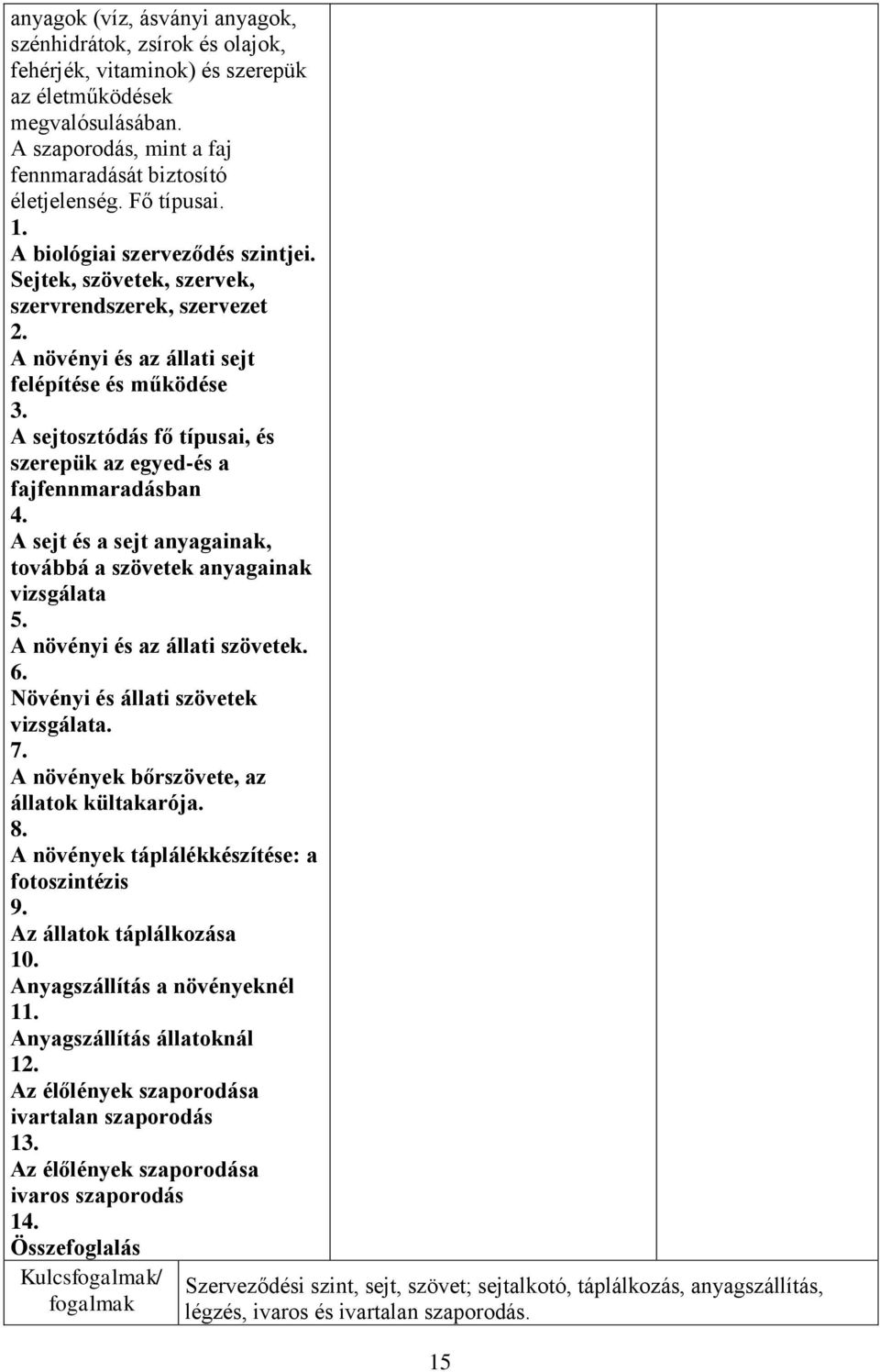 anyagok (víz, ásványi anyagok, szénhidrátok, zsírok és olajok, fehérjék, vitaminok) és szerepük az életműködések megvalósulásában.
A szaporodás, mint a faj fennmaradását biztosító életjelenség. Fő típusai.
1.
A biológiai szerveződés szintjei. Sejtek, szövetek, szervek, szervrendszerek, szervezet
2.
A növényi és az állati sejt felépítése és működése
3.
A sejtosztódás fő típusai, és szerepük az egyed-és a fajfennmaradásban
4.
A sejt és a sejt anyagainak, továbbá a szövetek anyagainak vizsgálata
5.
A növényi és az állati szövetek.
6.
Növényi és állati szövetek vizsgálata.
7.
A növények bőrszövete, az állatok kültakarója.
8.
A növények táplálékkészítése: a fotoszintézis
9.
Az állatok táplálkozása
10.
Anyagszállítás a növényeknél
11.
Anyagszállítás állatoknál
12.
Az élőlények szaporodása ivartalan szaporodás
13.
Az élőlények szaporodása ivaros szaporodás
14.
Összefoglalás

| Kulcsfogalmak/ fogalmak | Szerveződési szint, sejt, szövet; sejtalkotó, táplálkozás, anyagszállítás, légzés, ivaros és ivartalan szaporodás. |
|---|---|

15